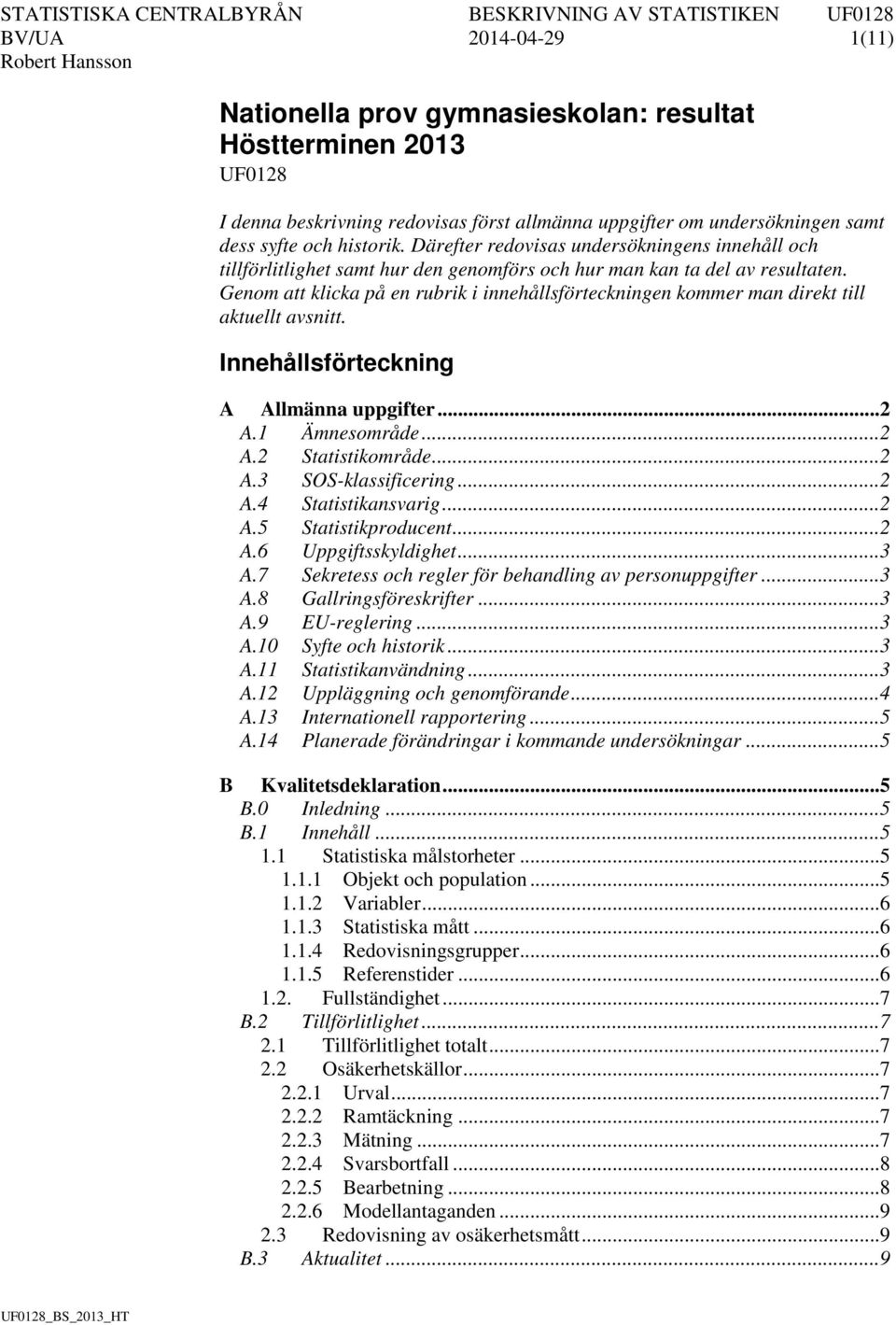 STATISTISKA CENTRALBYRÅN BESKRIVNING AV STATISTIKEN UF0128
BV/UA 2014-04-29 1(11)
Robert Hansson

Nationella prov gymnasieskolan: resultat
Höstterminen 2013
UF0128

I denna beskrivning redovisas först allmänna uppgifter om undersökningen samt dess syfte och historik. Därefter redovisas undersökningens innehåll och tillförlitlighet samt hur den genomförs och hur man kan ta del av resultaten. Genom att klicka på en rubrik i innehållsförteckningen kommer man direkt till aktuellt avsnitt.

Innehållsförteckning

A Allmänna uppgifter...2
A.1 Ämnesområde...2
A.2 Statistikområde...2
A.3 SOS-klassificering...2
A.4 Statistikansvarig...2
A.5 Statistikproducent...2
A.6 Uppgiftsskyldighet...3
A.7 Sekretess och regler för behandling av personuppgifter...3
A.8 Gallringsföreskrifter...3
A.9 EU-reglering...3
A.10 Syfte och historik...3
A.11 Statistikanvändning...3
A.12 Uppläggning och genomförande...4
A.13 Internationell rapportering...5
A.14 Planerade förändringar i kommande undersökningar...5

B Kvalitetsdeklaration...5
B.0 Inledning...5
B.1 Innehåll...5
1.1 Statistiska målstorheter...5
1.1.1 Objekt och population...5
1.1.2 Variabler...6
1.1.3 Statistiska mått...6
1.1.4 Redovisningsgrupper...6
1.1.5 Referenstider...6
1.2. Fullständighet...7
B.2 Tillförlitlighet...7
2.1 Tillförlitlighet totalt...7
2.2 Osäkerhetskällor...7
2.2.1 Urval...7
2.2.2 Ramtäckning...7
2.2.3 Mätning...7
2.2.4 Svarsbortfall...8
2.2.5 Bearbetning...8
2.2.6 Modellantaganden...9
2.3 Redovisning av osäkerhetsmått...9
B.3 Aktualitet...9

UF0128_BS_2013_HT